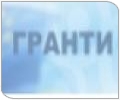 ГРАНТИ